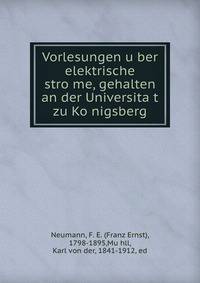 Vorlesungen u ber elektrische stro me, gehalten an der Universita t zu Ko nigsberg

Neumann, F. E. (Franz Ernst), 1798-1895,Mu hll, Karl von der, 1841-1912, ed